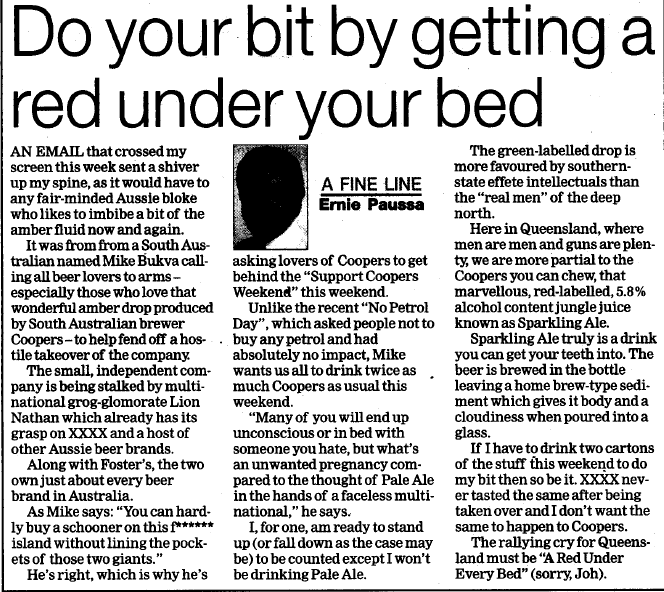 Do your bit by getting a red under your bed

AN EMAIL that crossed my screen this week sent a shiver up my spine, as it would have to any fair-minded Aussie bloke who likes to imbibe a bit of the amber fluid now and again.

It was from from a South Australian named Mike Bukva calling all beer lovers to arms – especially those who love that wonderful amber drop produced by South Australian brewer Coopers – to help fend off a hostile takeover of the company.

The small, independent company is being stalked by multinational grog-glomorate Lion Nathan which already has its grasp on XXXX and a host of other Aussie beer brands.

Along with Foster's, the two own just about every beer brand in Australia.

As Mike says: "You can hardly buy a schooner on this f****** island without lining the pockets of those two giants."

He's right, which is why he's

A FINE LINE
Ernie Paussa

asking lovers of Coopers to get behind the "Support Coopers Weekend" this weekend.

Unlike the recent "No Petrol Day", which asked people not to buy any petrol and had absolutely no impact, Mike wants us all to drink twice as much Coopers as usual this weekend.

"Many of you will end up unconscious or in bed with someone you hate, but what's an unwanted pregnancy compared to the thought of Pale Ale in the hands of a faceless multinational," he says.

I, for one, am ready to stand up (or fall down as the case may be) to be counted except I won't be drinking Pale Ale.

The green-labelled drop is more favoured by southern-state effete intellectuals than the "real men" of the deep north.

Here in Queensland, where men are men and guns are plenty, we are more partial to the Coopers you can chew, that marvellous, red-labelled, 5.8% alcohol content jungle juice known as Sparkling Ale.

Sparkling Ale truly is a drink you can get your teeth into. The beer is brewed in the bottle leaving a home brew-type sediment which gives it body and a cloudiness when poured into a glass.

If I have to drink two cartons of the stuff this weekend to do my bit then so be it. XXXX never tasted the same after being taken over and I don't want the same to happen to Coopers.

The rallying cry for Queensland must be "A Red Under Every Bed" (sorry, Joh).